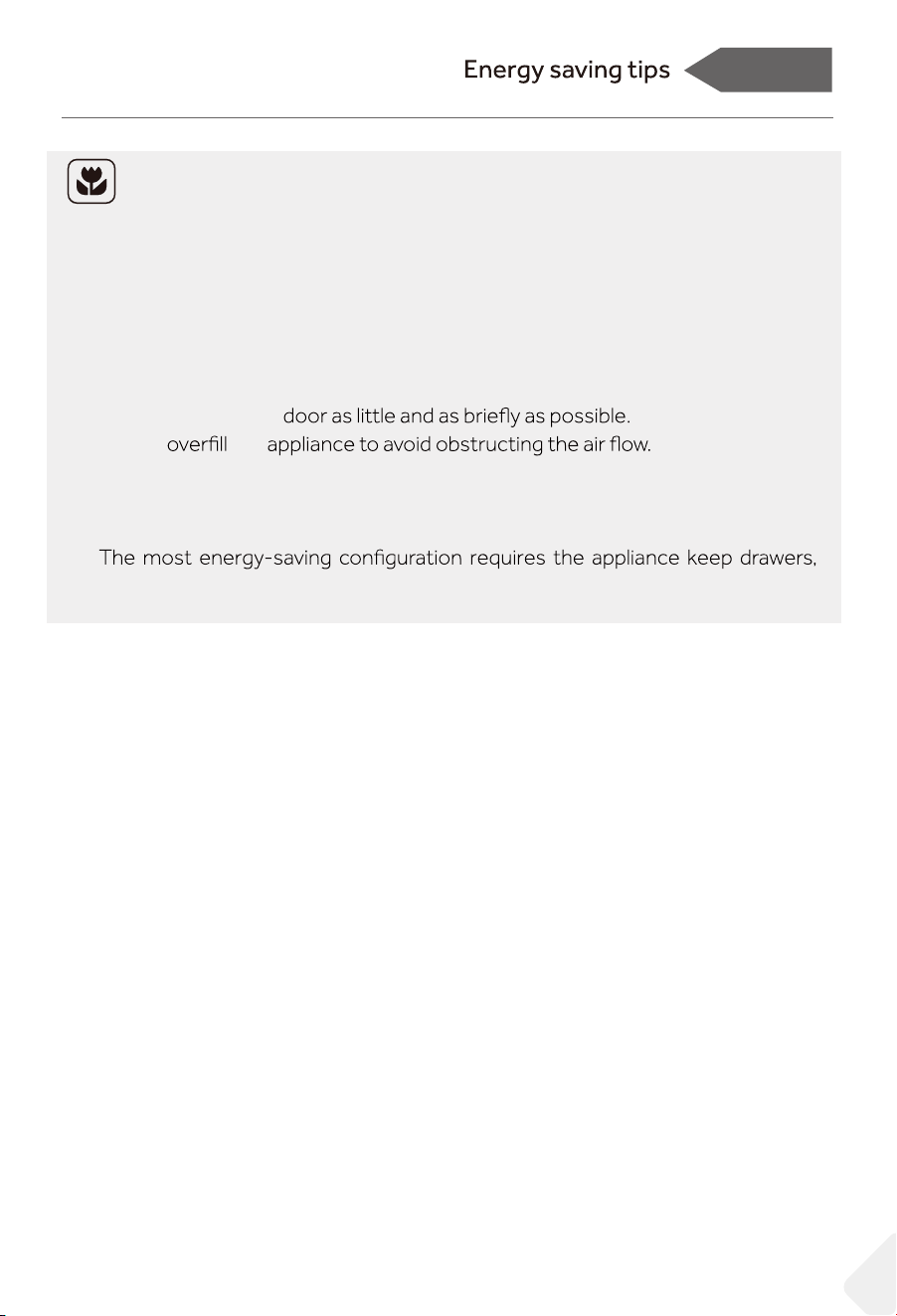 Energy saving tips

door as little and as briefly as possible.

overfill appliance to avoid obstructing the air flow.

The most energy-saving configuration requires the appliance keep drawers,